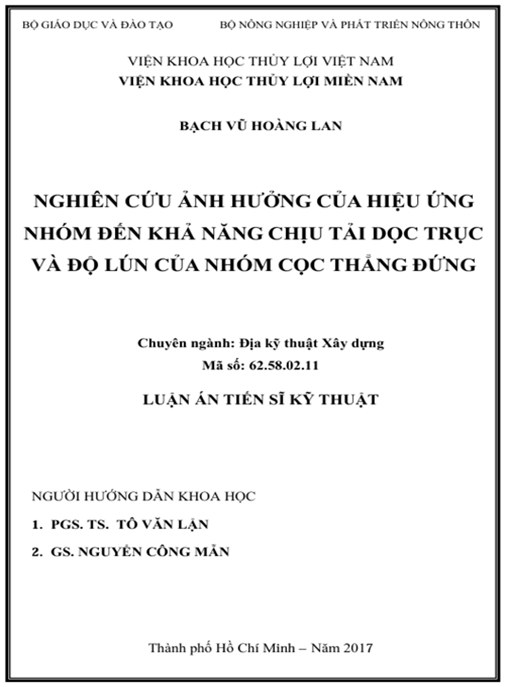 BỘ GIÁO DỤC VÀ ĐÀO TẠO

BỘ NÔNG NGHIỆP VÀ PHÁT TRIỂN NÔNG THÔN

VIỆN KHOA HỌC THỦY LỢI VIỆT NAM
VIỆN KHOA HỌC THỦY LỢI MIỀN NAM

BẠCH VŨ HOÀNG LAN

NGHIÊN CỨU ẢNH HƯỞNG CỦA HIỆU ỨNG NHÓM ĐẾN KHẢ NĂNG CHỊU TẢI DỌC TRỤC VÀ ĐỘ LÚN CỦA NHÓM CỌC THẲNG ĐỨNG

Chuyên ngành: Địa kỹ thuật Xây dựng
Mã số: 62.58.02.11

LUẬN ÁN TIẾN SĨ KỸ THUẬT

NGƯỜI HƯỚNG DẪN KHOA HỌC
1. PGS. TS. TÔ VĂN LẬN
2. GS. NGUYỄN CÔNG MẪN

Thành phố Hồ Chí Minh – Năm 2017